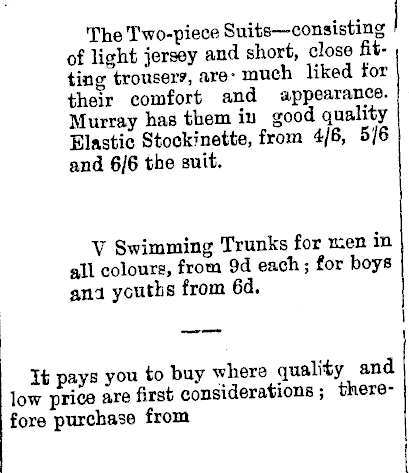 The Two-piece Suits—consisting of light jersey and short, close fitting trousers, are much liked for their comfort and appearance. Murray has them in good quality Elastic Stockinette, from 4/6, 5/6 and 6/6 the suit.

V Swimming Trunks for men in all colours, from 9d each; for boys and youths from 6d.

It pays you to buy where quality and low price are first considerations; therefore purchase from